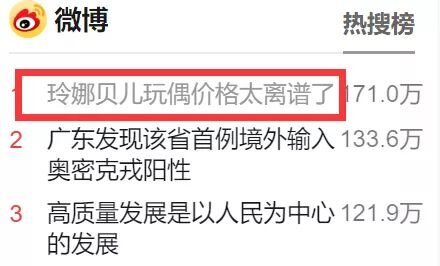 微博

热搜榜

1 玲娜贝儿玩偶价格太离谱了 171.0万

2 广东发现该省首例境外输入奥密克戎阳性 133.6万

3 高质量发展是以人民为中心的发展 121.9万